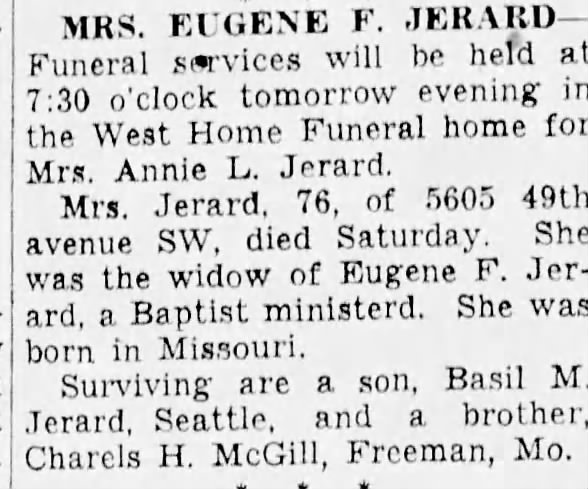 MRS. EUGENE F. JERARD— Funeral services will be held at 7:30 o'clock tomorrow evening in the West Home Funeral home for Mrs. Annie L. Jerard.

Mrs. Jerard, 76, of 5605 49th avenue SW, died Saturday. She was the widow of Eugene F. Jerard, a Baptist ministerd. She was born in Missouri.

Surviving are a son, Basil M. Jerard, Seattle, and a brother, Charels H. McGill, Freeman, Mo.